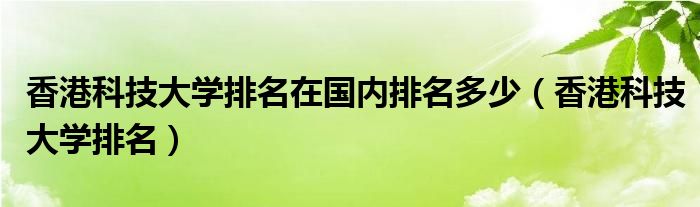 香港科技大学排名在国内排名多少（香港科技大学排名）